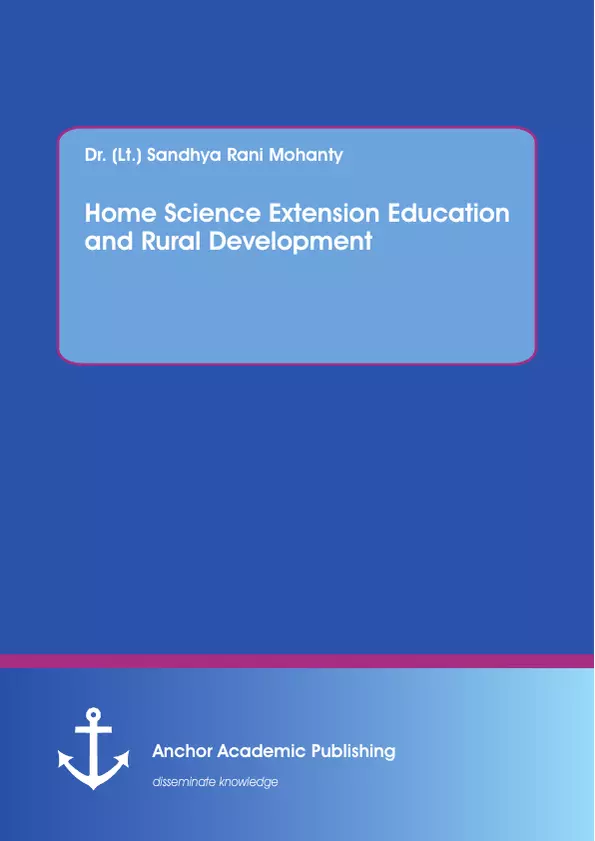 Dr. (Lt.) Sandhya Rani Mohanty

Home Science Extension Education and Rural Development

Anchor Academic Publishing

disseminate knowledge